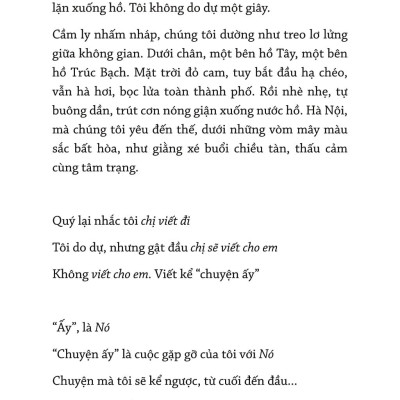 lặn xuống hồ. Tôi không do dự một giây.

Cầm ly nhấm nháp, chúng tôi dường như treo lơ lửng giữa không gian. Dưới chân, một bên hồ Tây, một bên hồ Trúc Bạch. Mặt trời đỏ cam, tuy bắt đầu hạ chéo, vẫn hà hơi, bọc lửa toàn thành phố. Rồi nhè nhẹ, tự buông dần, trút cơn nóng giận xuống nước hồ. Hà Nội, mà chúng tôi yêu đến thế, dưới những vòm mây màu sắc bất hòa, như giằng xé buổi chiều tàn, thấu cảm cùng tâm trạng.

Quý lại nhắc tôi chị viết đi

Tôi do dự, nhưng gật đầu chị sẽ viết cho em

Không viết cho em. Viết kể “chuyện ấy”

“Ấy”, là Nó

“Chuyện ấy” là cuộc gặp gỡ của tôi với Nó

Chuyện mà tôi sẽ kể ngược, từ cuối đến đầu...